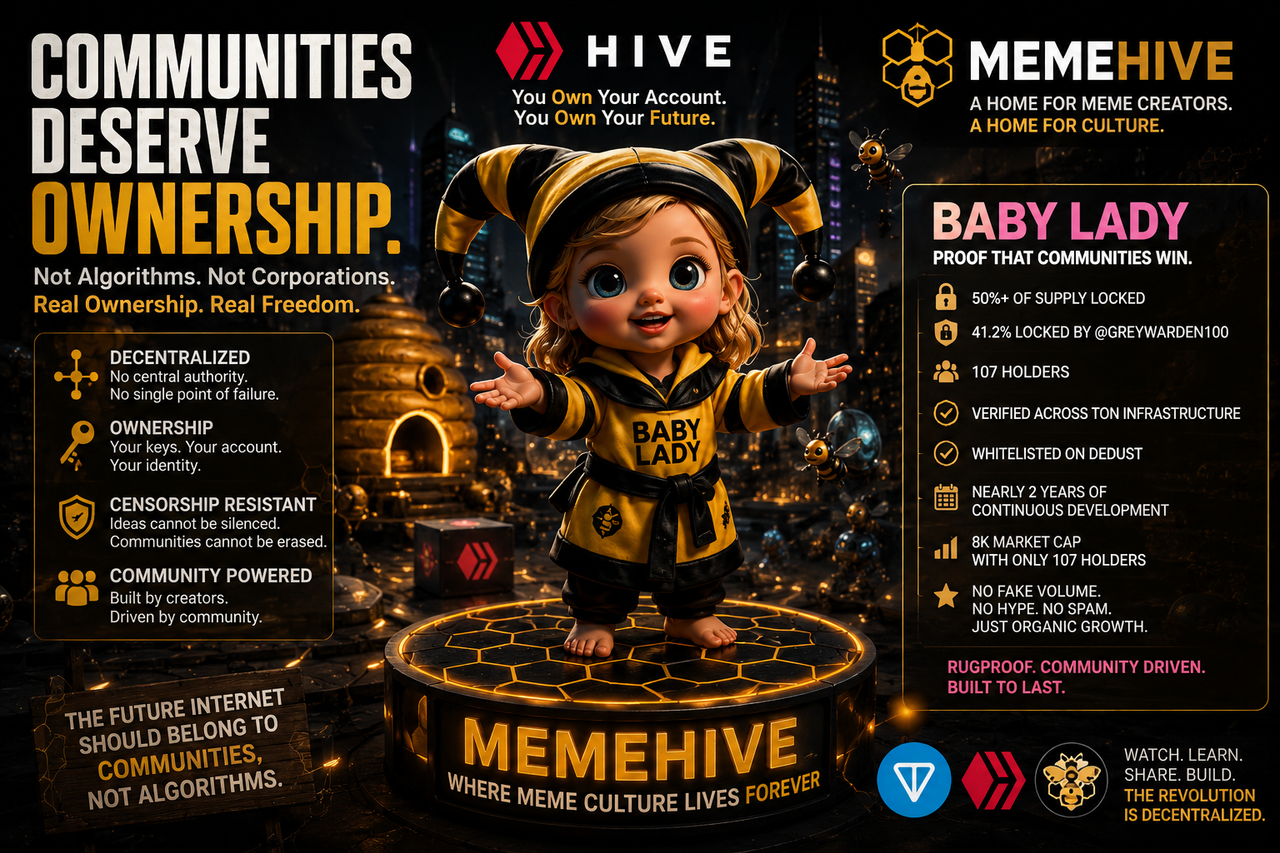 COMMUNITIES DESERVE OWNERSHIP.

Not Algorithms. Not Corporations.
Real Ownership. Real Freedom.

DECENTRALIZED
No central authority.
No single point of failure.

OWNERSHIP
Your keys. Your account.
Your identity.

CENSORSHIP RESISTANT
Ideas cannot be silenced.
Communities cannot be erased.

COMMUNITY POWERED
Built by creators.
Driven by community.

THE FUTURE INTERNET SHOULD BELONG TO COMMUNITIES, NOT ALGORITHMS.

HIVE
You Own Your Account.
You Own Your Future.

BABY LADY

MEMEHIVE
WHERE MEME CULTURE LIVES FOREVER

MEMEHIVE
A HOME FOR MEME CREATORS.
A HOME FOR CULTURE.

BABY LADY
PROOF THAT COMMUNITIES WIN.

50%+ OF SUPPLY LOCKED
41.2% LOCKED BY @GREYWARDEN100
107 HOLDERS
VERIFIED ACROSS TON INFRASTRUCTURE
WHITELISTED ON DEDUST
NEARLY 2 YEARS OF CONTINUOUS DEVELOPMENT
8K MARKET CAP WITH ONLY 107 HOLDERS
NO FAKE VOLUME. NO HYPE. NO SPAM. JUST ORGANIC GROWTH.

RUGPROOF. COMMUNITY DRIVEN. BUILT TO LAST.

WATCH. LEARN. SHARE. BUILD.
THE REVOLUTION IS DECENTRALIZED.